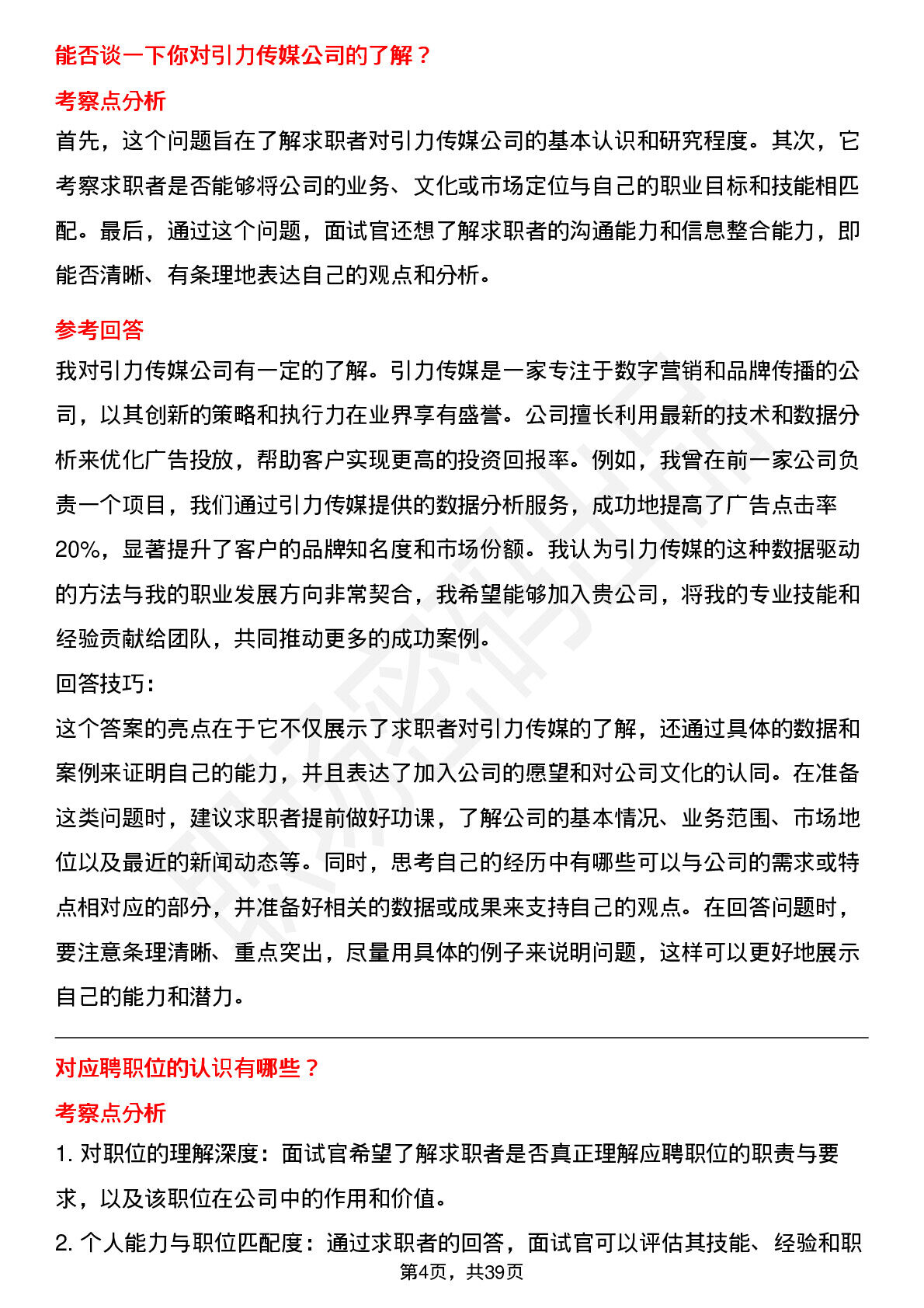 能否谈一下你对引力传媒公司的了解？

考察点分析

首先，这个问题旨在了解求职者对引力传媒公司的基本认识和研究程度。其次，它考察求职者是否能够将公司的业务、文化或市场定位与自己的职业目标和技能相匹配。最后，通过这个问题，面试官还想了解求职者的沟通能力和信息整合能力，即能否清晰、有条理地表达自己的观点和分析。

参考回答

我对引力传媒公司有一定的了解。引力传媒是一家专注于数字营销和品牌传播的公司，以其创新的策略和执行力在业界享有盛誉。公司擅长利用最新的技术和数据分析来优化广告投放，帮助客户实现更高的投资回报率。例如，我曾在前一家公司负责一个项目，我们通过引力传媒提供的数据分析服务，成功地提高了广告点击率20%，显著提升了客户的品牌知名度和市场份额。我认为引力传媒的这种数据驱动的方法与我的职业发展方向非常契合，我希望能够加入贵公司，将我的专业技能和经验贡献给团队，共同推动更多的成功案例。

回答技巧：

这个答案的亮点在于它不仅展示了求职者对引力传媒的了解，还通过具体的数据和案例来证明自己的能力，并且表达了加入公司的愿望和对公司文化的认同。在准备这类问题时，建议求职者提前做好功课，了解公司的基本情况、业务范围、市场地位以及最近的新闻动态等。同时，思考自己的经历中有哪些可以与公司的需求或特点相对应的部分，并准备好相关的数据或成果来支持自己的观点。在回答问题时，要注意条理清晰、重点突出，尽量用具体的例子来说明问题，这样可以更好地展示自己的能力和潜力。

对应聘职位的认识有哪些？

考察点分析

1. 对职位的理解深度：面试官希望了解求职者是否真正理解应聘职位的职责与要求，以及该职位在公司中的作用和价值。

2. 个人能力与职位匹配度：通过求职者的回答，面试官可以评估其技能、经验和职

第4页，共39页